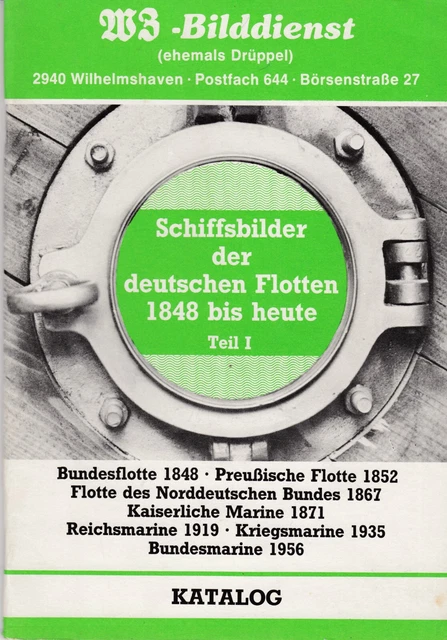 WZ -Bilddienst
(ehemals Drüppel)
2940 Wilhelmshaven · Postfach 644 · Börsenstraße 27

Schiffsbilder der deutschen Flotten 1848 bis heute
Teil I

Bundesflotte 1848 · Preußische Flotte 1852
Flotte des Norddeutschen Bundes 1867
Kaiserliche Marine 1871
Reichsmarine 1919 · Kriegsmarine 1935
Bundesmarine 1956

KATALOG